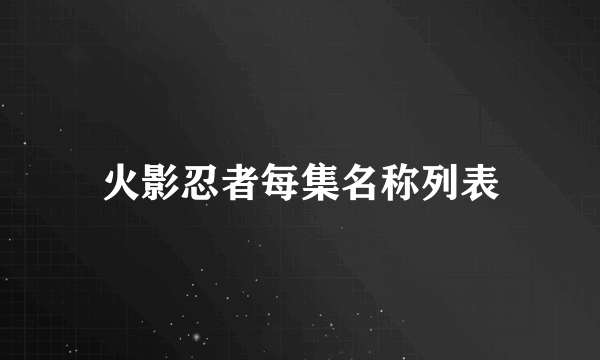 火影忍者每集名称列表